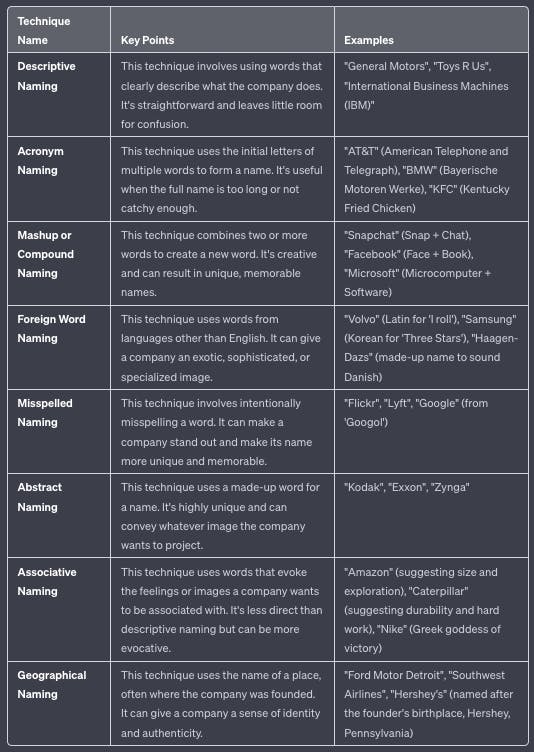 | Technique Name | Key Points | Examples |
|---|---|---|
| Descriptive Naming | This technique involves using words that clearly describe what the company does. It's straightforward and leaves little room for confusion. | "General Motors", "Toys R Us", "International Business Machines (IBM)" |
| Acronym Naming | This technique uses the initial letters of multiple words to form a name. It's useful when the full name is too long or not catchy enough. | "AT&T" (American Telephone and Telegraph), "BMW" (Bayerische Motoren Werke), "KFC" (Kentucky Fried Chicken) |
| Mashup or Compound Naming | This technique combines two or more words to create a new word. It's creative and can result in unique, memorable names. | "Snapchat" (Snap + Chat), "Facebook" (Face + Book), "Microsoft" (Microcomputer + Software) |
| Foreign Word Naming | This technique uses words from languages other than English. It can give a company an exotic, sophisticated, or specialized image. | "Volvo" (Latin for 'I roll'), "Samsung" (Korean for 'Three Stars'), "Haagen-Dazs" (made-up name to sound Danish) |
| Misspelled Naming | This technique involves intentionally misspelling a word. It can make a company stand out and make its name more unique and memorable. | "Flickr", "Lyft", "Google" (from 'Googol') |
| Abstract Naming | This technique uses a made-up word for a name. It's highly unique and can convey whatever image the company wants to project. | "Kodak", "Exxon", "Zynga" |
| Associative Naming | This technique uses words that evoke the feelings or images a company wants to be associated with. It's less direct than descriptive naming but can be more evocative. | "Amazon" (suggesting size and exploration), "Caterpillar" (suggesting durability and hard work), "Nike" (Greek goddess of victory) |
| Geographical Naming | This technique uses the name of a place, often where the company was founded. It can give a company a sense of identity and authenticity. | "Ford Motor Detroit", "Southwest Airlines", "Hershey's" (named after the founder's birthplace, Hershey, Pennsylvania) |